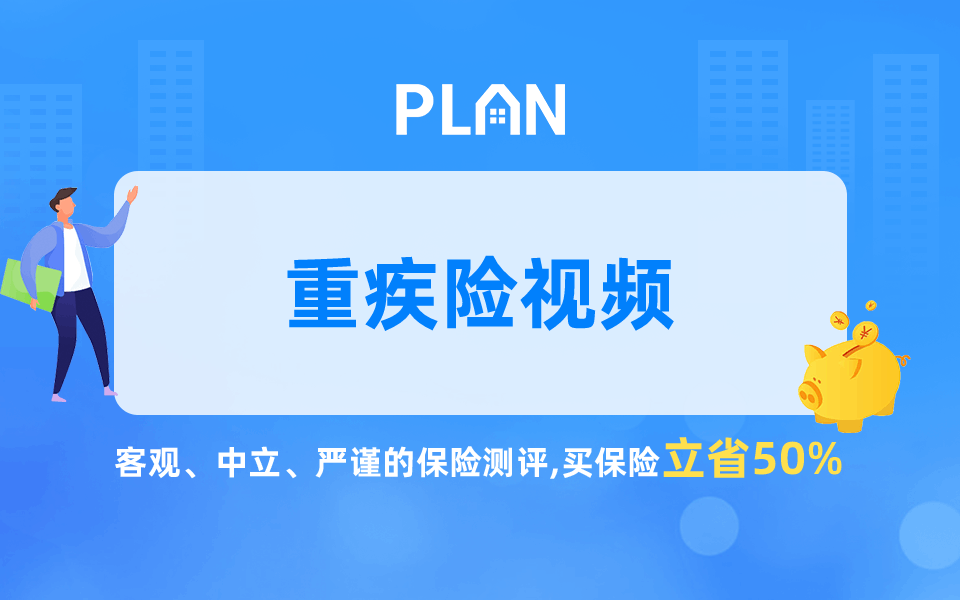 PLAN

重疾险视频

客观、中立、严谨的保险测评,买保险立省50%